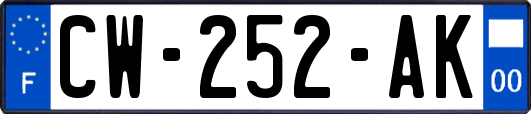 F
CW-252-AK
00